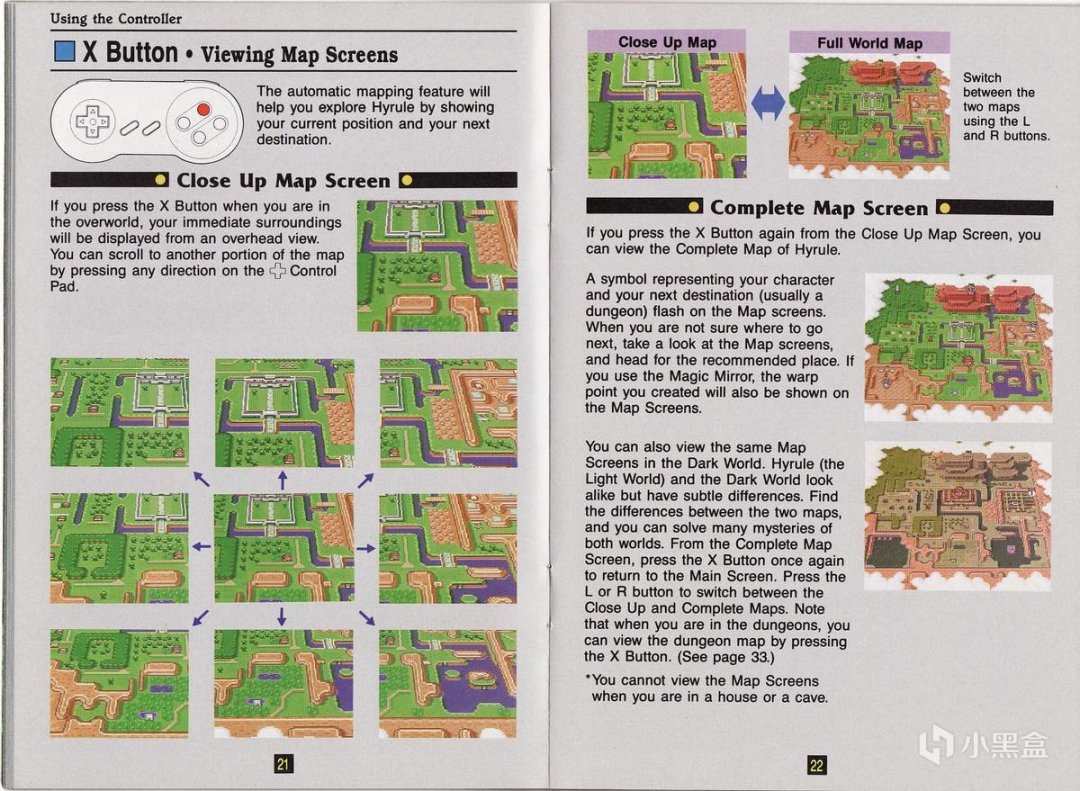 Using the Controller

X Button • Viewing Map Screens

The automatic mapping feature will help you explore Hyrule by showing your current position and your next destination.

Close Up Map Screen

If you press the X Button when you are in the overworld, your immediate surroundings will be displayed from an overhead view. You can scroll to another portion of the map by pressing any direction on the Control Pad.

21

Close Up Map

Full World Map

Switch between the two maps using the L and R buttons.

Complete Map Screen

If you press the X Button again from the Close Up Map Screen, you can view the Complete Map of Hyrule.

A symbol representing your character and your next destination (usually a dungeon) flash on the Map screens. When you are not sure where to go next, take a look at the Map screens, and head for the recommended place. If you use the Magic Mirror, the warp point you created will also be shown on the Map Screens.

You can also view the same Map Screens in the Dark World. Hyrule (the Light World) and the Dark World look alike but have subtle differences. Find the differences between the two maps, and you can solve many mysteries of both worlds. From the Complete Map Screen, press the X Button once again to return to the Main Screen. Press the L or R button to switch between the Close Up and Complete Maps. Note that when you are in the dungeons, you can view the dungeon map by pressing the X Button. (See page 33.)

*You cannot view the Map Screens when you are in a house or a cave.

22

小黑盒